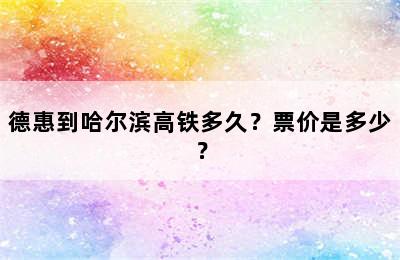 德惠到哈尔滨高铁多久？票价是多少？